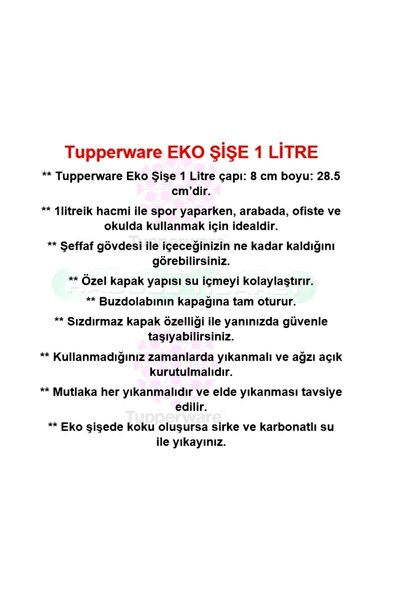 Tupperware EKO ŞİŞE 1 LİTRE

** Tupperware Eko Şişe 1 Litre çapı: 8 cm boyu: 28.5 cm'dir.

** 1litreik hacmi ile spor yaparken, arabada, ofiste ve okulda kullanmak için idealdir.

** Şeffaf gövdesi ile içeceğinizin ne kadar kaldığını görebilirsiniz.

** Özel kapak yapısı su içmeyi kolaylaştırır.

** Buzdolabının kapağına tam oturur.

** Sızdırmaz kapak özelliği ile yanınızda güvenle taşıyabilirsiniz.

** Kullanmadığınız zamanlarda yıkanmalı ve ağzı açık kurutulmalıdır.

** Mutlaka her yıkanmalıdır ve elde yıkanması tavsiye edilir.

** Eko şişede koku oluşursa sirke ve karbonatlı su ile yıkayınız.

Tupperware

Tupperware